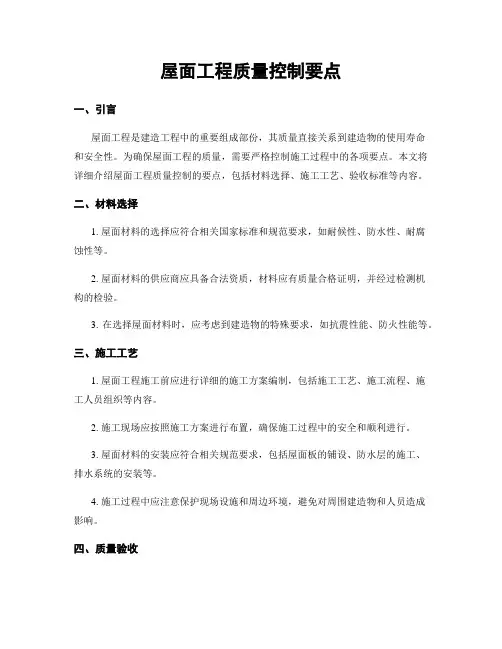 屋面工程质量控制要点

一、引言

屋面工程是建造工程中的重要组成部份，其质量直接关系到建造物的使用寿命和安全性。为确保屋面工程的质量，需要严格控制施工过程中的各项要点。本文将详细介绍屋面工程质量控制的要点，包括材料选择、施工工艺、验收标准等内容。

二、材料选择

1. 屋面材料的选择应符合相关国家标准和规范要求，如耐候性、防水性、耐腐蚀性等。

2. 屋面材料的供应商应具备合法资质，材料应有质量合格证明，并经过检测机构的检验。

3. 在选择屋面材料时，应考虑到建造物的特殊要求，如抗震性能、防火性能等。

三、施工工艺

1. 屋面工程施工前应进行详细的施工方案编制，包括施工工艺、施工流程、施工人员组织等内容。

2. 施工现场应按照施工方案进行布置，确保施工过程中的安全和顺利进行。

3. 屋面材料的安装应符合相关规范要求，包括屋面板的铺设、防水层的施工、排水系统的安装等。

4. 施工过程中应注意保护现场设施和周边环境，避免对周围建造物和人员造成影响。

四、质量验收